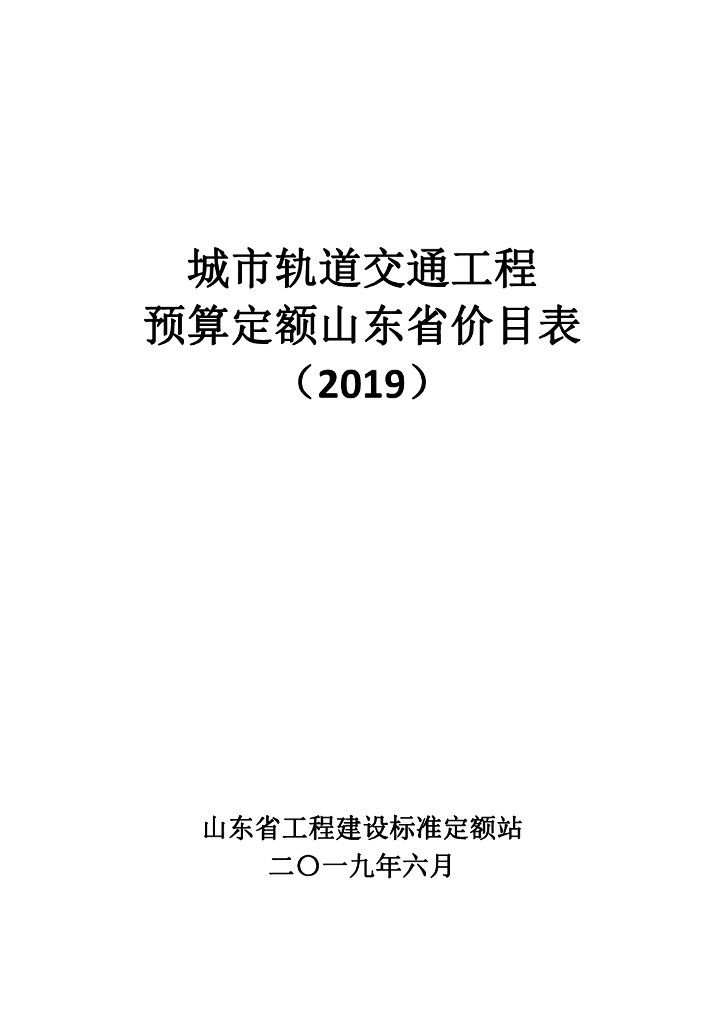 城市轨道交通工程
预算定额山东省价目表
（2019）

山东省工程建设标准定额站
二〇一九年六月